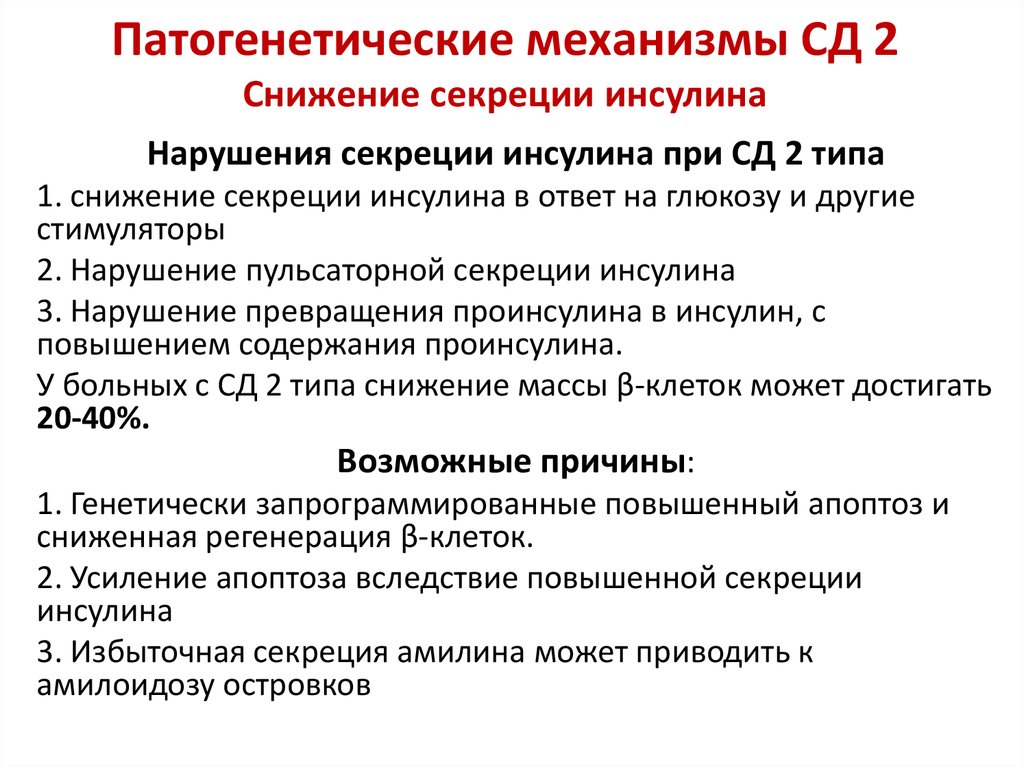 Патогенетические механизмы СД 2
Снижение секреции инсулина

Нарушения секреции инсулина при СД 2 типа

1. снижение секреции инсулина в ответ на глюкозу и другие стимуляторы

2. Нарушение пульсаторной секреции инсулина

3. Нарушение превращения проинсулина в инсулин, с повышением содержания проинсулина.

У больных с СД 2 типа снижение массы β-клеток может достигать 20-40%.

Возможные причины:

1. Генетически запрограммированные повышенный апоптоз и сниженная регенерация β-клеток.

2. Усиление апоптоза вследствие повышенной секреции инсулина

3. Избыточная секреция амилина может приводить к амилоидозу островков